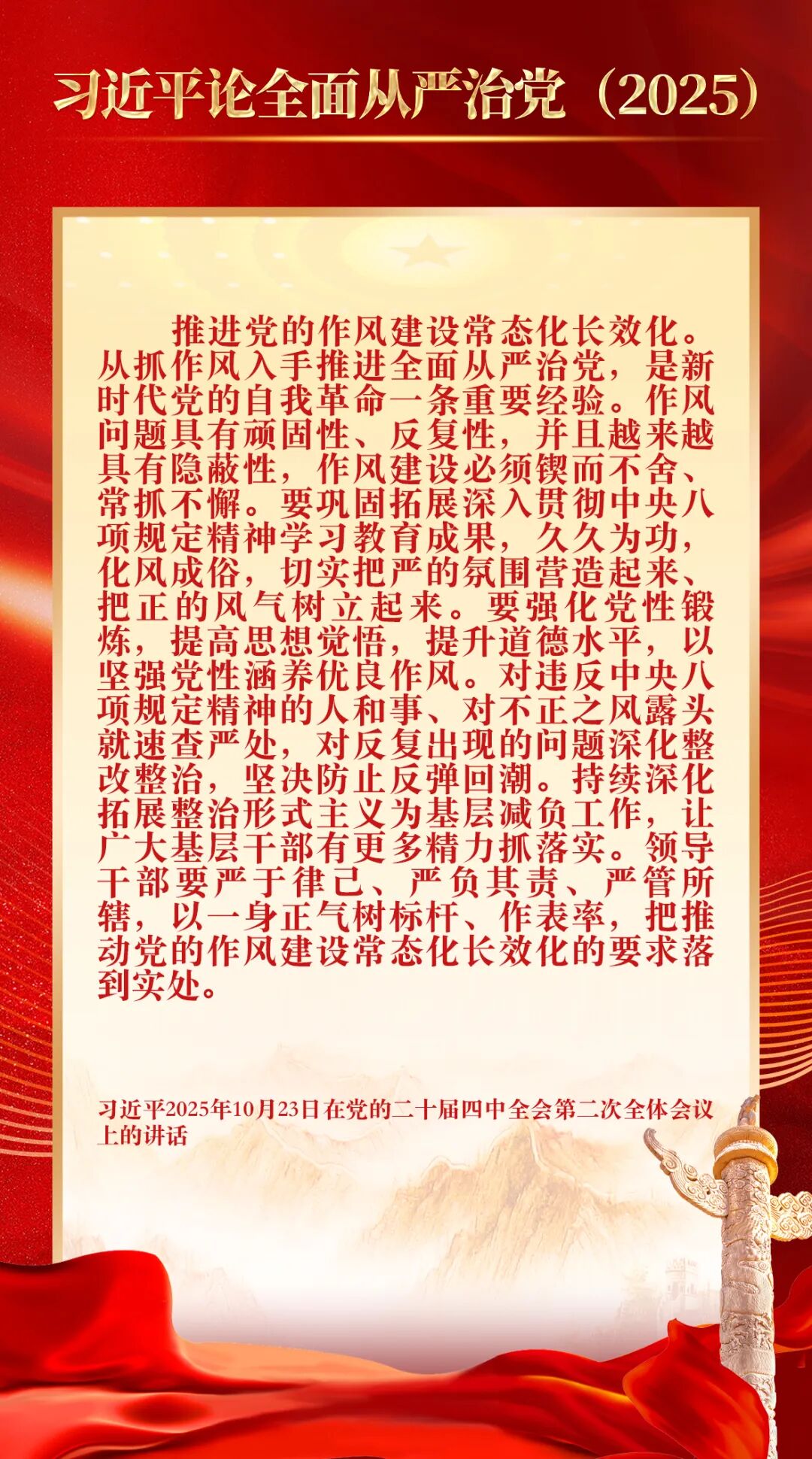 习近平论全面从严治党（2025）

推进党的作风建设常态化长效化。从抓作风入手推进全面从严治党，是新时代党的自我革命一条重要经验。作风问题具有顽固性、反复性，并且越来越具有隐蔽性，作风建设必须锲而不舍、常抓不懈。要巩固拓展深入贯彻中央八项规定精神学习教育成果，久久为功，化风成俗，切实把严的氛围营造起来、把正的风气树立起来。要强化党性锻炼，提高思想觉悟，提升道德水平，以坚强党性涵养优良作风。对违反中央八项规定精神的人和事、对不正之风露头就速查严处，对反复出现的问题深化整改整治，坚决防止反弹回潮。持续深化拓展整治形式主义为基层减负工作，让广大基层干部有更多精力抓落实。领导干部要严于律己、严负其责、严管所辖，以一身正气树标杆、作表率，把推动党的作风建设常态化长效化的要求落到实处。

习近平2025年10月23日在党的二十届四中全会第二次全体会议上的讲话